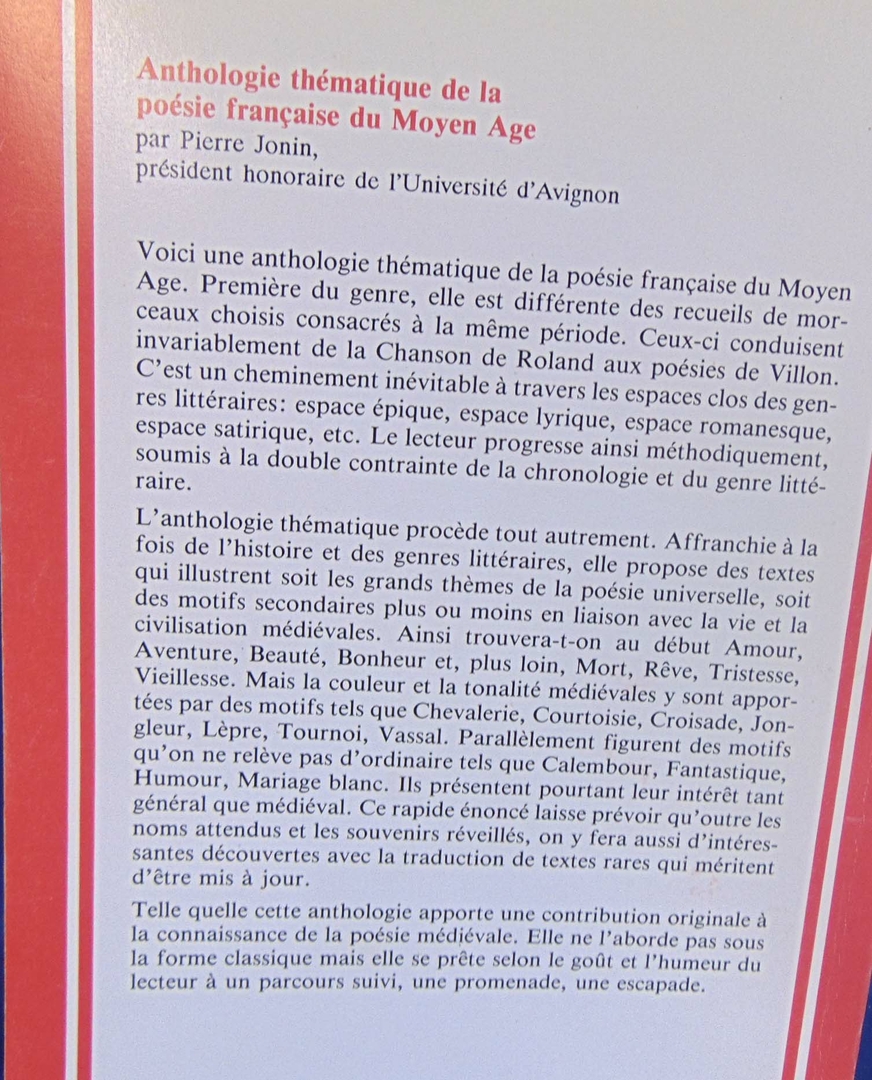 Anthologie thématique de la poésie française du Moyen Age
par Pierre Jonin,
président honoraire de l'Université d'Avignon

Voici une anthologie thématique de la poésie française du Moyen Age. Première du genre, elle est différente des recueils de morceaux choisis consacrés à la même période. Ceux-ci conduisent invariablement de la Chanson de Roland aux poésies de Villon. C'est un cheminement inévitable à travers les espaces clos des genres littéraires: espace épique, espace lyrique, espace romanesque, espace satirique, etc. Le lecteur progresse ainsi méthodiquement, soumis à la double contrainte de la chronologie et du genre littéraire.

L'anthologie thématique procède tout autrement. Affranchie à la fois de l'histoire et des genres littéraires, elle propose des textes qui illustrent soit les grands thèmes de la poésie universelle, soit des motifs secondaires plus ou moins en liaison avec la vie et la civilisation médiévales. Ainsi trouvera-t-on au début Amour, Aventure, Beauté, Bonheur et, plus loin, Mort, Rêve, Tristesse, Vieillesse. Mais la couleur et la tonalité médiévales y sont apportées par des motifs tels que Chevalerie, Courtoisie, Croisade, Jongleur, Lèpre, Tournoi, Vassal. Parallèlement figurent des motifs qu'on ne relève pas d'ordinaire tels que Calembour, Fantastique, Humour, Mariage blanc. Ils présentent pourtant leur intérêt tant général que médiéval. Ce rapide énoncé laisse prévoir qu'outre les noms attendus et les souvenirs réveillés, on y fera aussi d'intéressantes découvertes avec la traduction de textes rares qui méritent d'être mis à jour.

Telle quelle cette anthologie apporte une contribution originale à la connaissance de la poésie médiévale. Elle ne l'aborde pas sous la forme classique mais elle se prête selon le goût et l'humeur du lecteur à un parcours suivi, une promenade, une escapade.